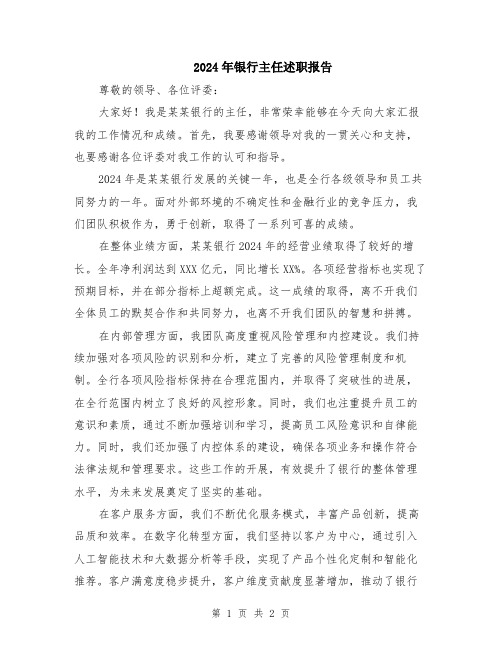 2024年银行主任述职报告

尊敬的领导、各位评委：

大家好！我是某某银行的主任，非常荣幸能够在今天向大家汇报我的工作情况和成绩。首先，我要感谢领导对我的一贯关心和支持，也要感谢各位评委对我工作的认可和指导。

2024年是某某银行发展的关键一年，也是全行各级领导和员工共同努力的一年。面对外部环境的不确定性和金融行业的竞争压力，我们团队积极作为，勇于创新，取得了一系列可喜的成绩。

在整体业绩方面，某某银行2024年的经营业绩取得了较好的增长。全年净利润达到XXX亿元，同比增长XX%。各项经营指标也实现了预期目标，并在部分指标上超额完成。这一成绩的取得，离不开我们全体员工的默契合作和共同努力，也离不开我们团队的智慧和拼搏。

在内部管理方面，我团队高度重视风险管理和内控建设。我们持续加强对各项风险的识别和分析，建立了完善的风险管理制度和机制。全行各项风险指标保持在合理范围内，并取得了突破性的进展，在全行范围内树立了良好的风控形象。同时，我们也注重提升员工的意识和素质，通过不断加强培训和学习，提高员工风险意识和自律能力。同时，我们还加强了内控体系的建设，确保各项业务和操作符合法律法规和管理要求。这些工作的开展，有效提升了银行的整体管理水平，为未来发展奠定了坚实的基础。

在客户服务方面，我们不断优化服务模式，丰富产品创新，提高品质和效率。在数字化转型方面，我们坚持以客户为中心，通过引入人工智能技术和大数据分析等手段，实现了产品个性化定制和智能化推荐。客户满意度稳步提升，客户维度贡献度显著增加，推动了银行

第 1 页 共 2 页